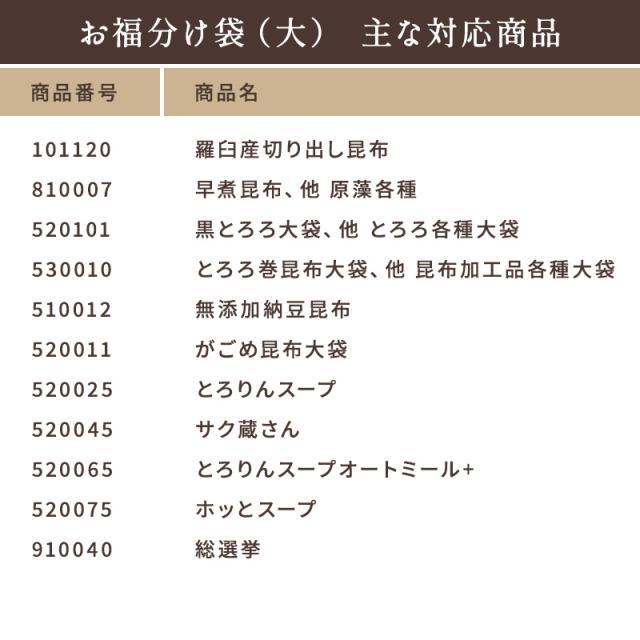 お福分け袋（大） 主な対応商品

| 商品番号 | 商品名 |
|---|---|
| 101120 | 羅臼産切り出し昆布 |
| 810007 | 早煮昆布、他 原藻各種 |
| 520101 | 黒とろろ大袋、他 とろろ各種大袋 |
| 530010 | とろろ巻昆布大袋、他 昆布加工品各種大袋 |
| 510012 | 無添加納豆昆布 |
| 520011 | がごめ昆布大袋 |
| 520025 | とろりんスープ |
| 520045 | サク蔵さん |
| 520065 | とろりんスープオートミール+ |
| 520075 | ホッとスープ |
| 910040 | 総選挙 |